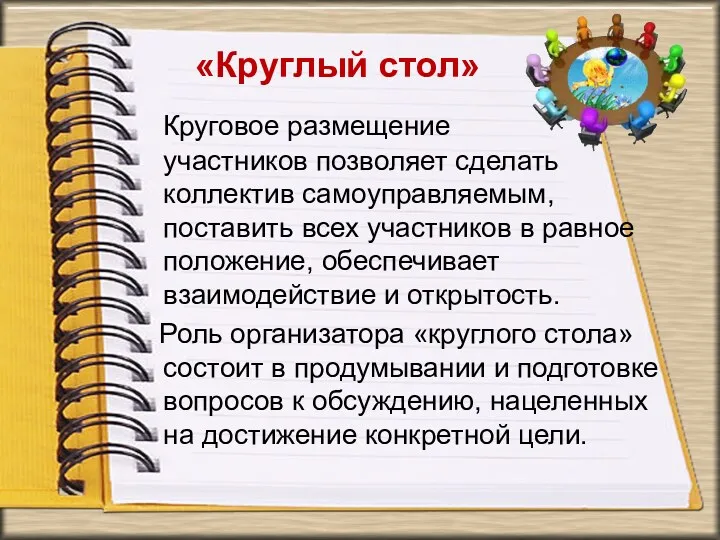 «Круглый стол»

Круговое размещение участников позволяет сделать коллектив самоуправляемым, поставить всех участников в равное положение, обеспечивает взаимодействие и открытость.

Роль организатора «круглого стола» состоит в продумывании и подготовке вопросов к обсуждению, нацеленных на достижение конкретной цели.